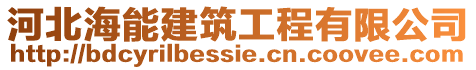 河北海能建筑工程有限公司
http://bdcyrilbessie.cn.coovee.com